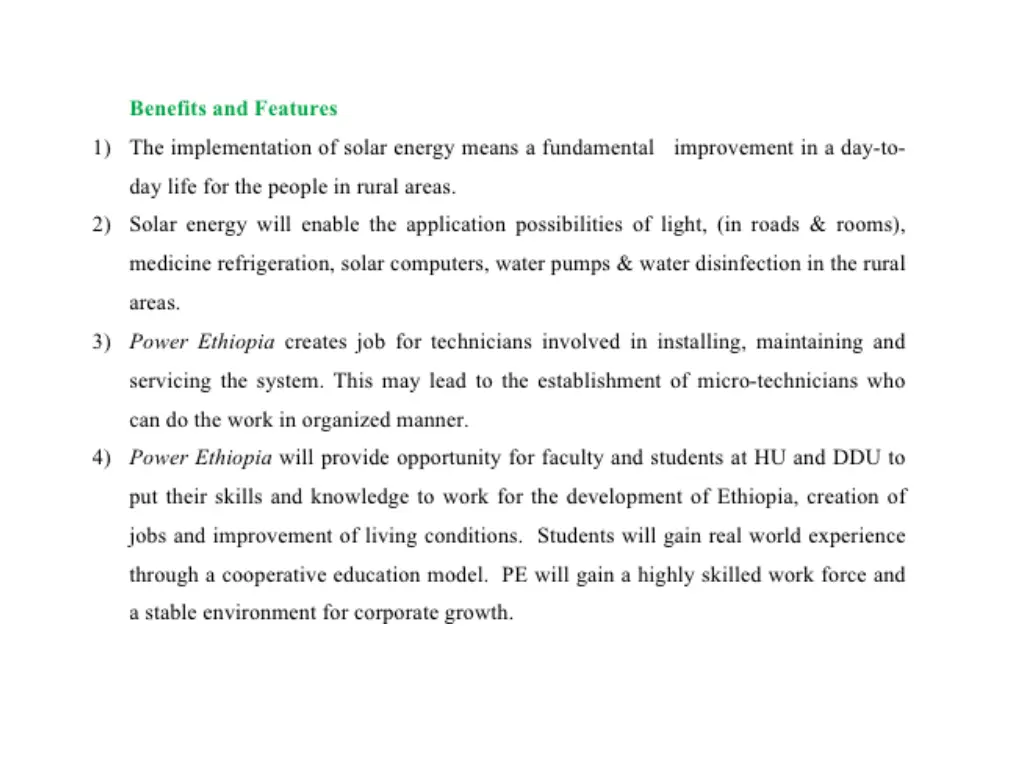 Benefits and Features

1) The implementation of solar energy means a fundamental improvement in a day-to-day life for the people in rural areas.

2) Solar energy will enable the application possibilities of light, (in roads & rooms), medicine refrigeration, solar computers, water pumps & water disinfection in the rural areas.

3) Power Ethiopia creates job for technicians involved in installing, maintaining and servicing the system. This may lead to the establishment of micro-technicians who can do the work in organized manner.

4) Power Ethiopia will provide opportunity for faculty and students at HU and DDU to put their skills and knowledge to work for the development of Ethiopia, creation of jobs and improvement of living conditions. Students will gain real world experience through a cooperative education model. PE will gain a highly skilled work force and a stable environment for corporate growth.